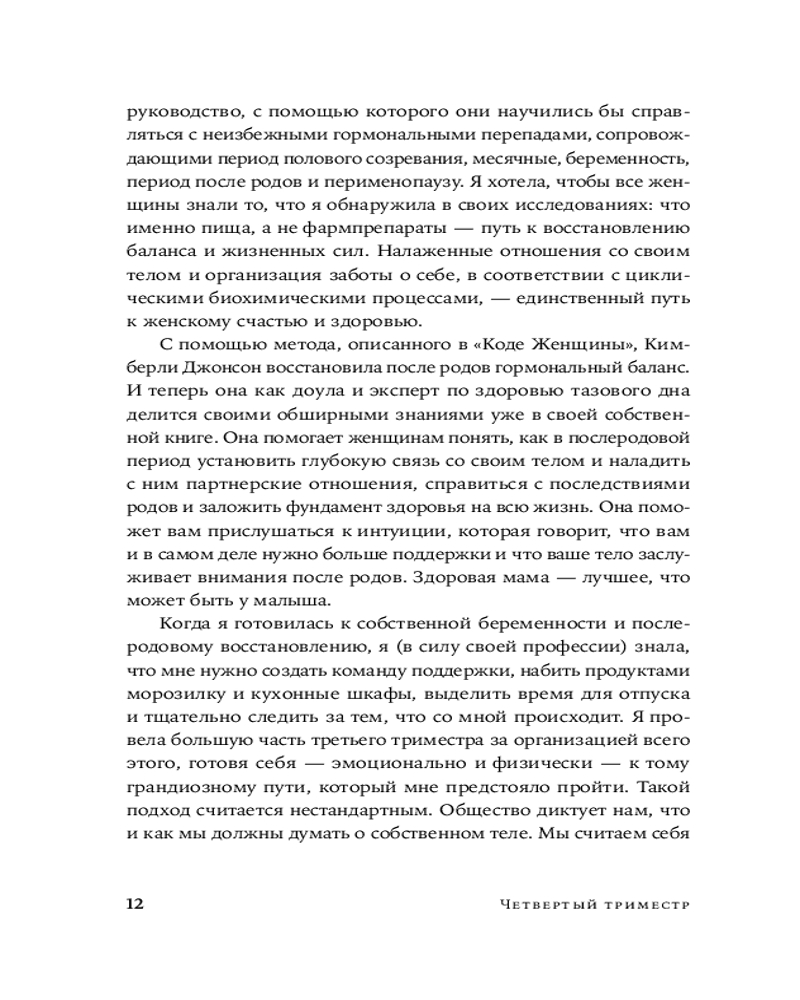 руководство, с помощью которого они научились бы справляться с неизбежными гормональными перепадами, сопровождающими период полового созревания, месячные, беременность, период после родов и перименопаузу. Я хотела, чтобы все женщины знали то, что я обнаружила в своих исследованиях: что именно пища, а не фармпрепараты — путь к восстановлению баланса и жизненных сил. Налаженные отношения со своим телом и организация заботы о себе, в соответствии с циклическими биохимическими процессами, — единственный путь к женскому счастью и здоровью.

С помощью метода, описанного в «Коде Женщины», Кимберли Джонсон восстановила после родов гормональный баланс. И теперь она как доула и эксперт по здоровью тазового дна делится своими обширными знаниями уже в своей собственной книге. Она помогает женщинам понять, как в послеродовой период установить глубокую связь со своим телом и наладить с ним партнерские отношения, справиться с последствиями родов и заложить фундамент здоровья на всю жизнь. Она поможет вам прислушаться к интуиции, которая говорит, что вам и в самом деле нужно больше поддержки и что ваше тело заслуживает внимания после родов. Здоровая мама — лучшее, что может быть у малыша.

Когда я готовилась к собственной беременности и послеродовому восстановлению, я (в силу своей профессии) знала, что мне нужно создать команду поддержки, набить продуктами морозилку и кухонные шкафы, выделить время для отпуска и тщательно следить за тем, что со мной происходит. Я провела большую часть третьего триместра за организацией всего этого, готовя себя — эмоционально и физически — к тому грандиозному пути, который мне предстояло пройти. Такой подход считается нестандартным. Общество диктует нам, что и как мы должны думать о собственном теле. Мы считаем себя

12 Четвертый триместр